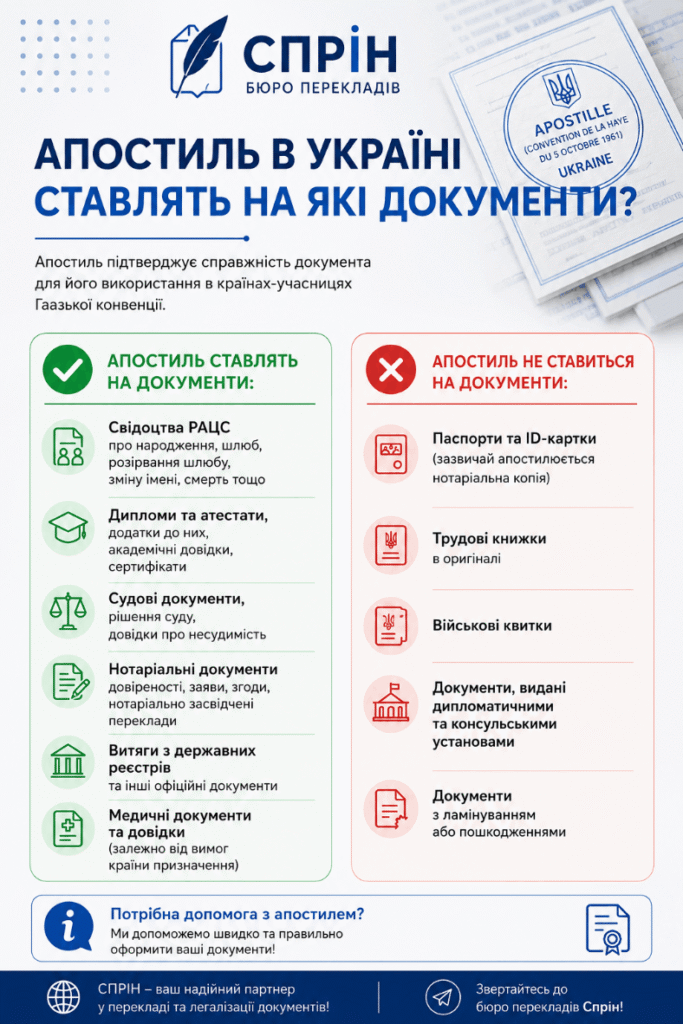 СПРІН
БЮРО ПЕРЕКЛАДІВ

APOSTILLE
(CONVENTION DE LA HAYE DU 5 OCTOBRE 1961)
UKRAINE

АПОСТИЛЬ В УКРАЇНІ
СТАВЛЯТЬ НА ЯКІ ДОКУМЕНТИ?

Апостиль підтверджує справжність документа для його використання в країнах-учасницях Гаазької конвенції.

АПОСТИЛЬ СТАВЛЯТЬ НА ДОКУМЕНТИ:

Свідоцтва РАЦС
про народження, шлюб, розірвання шлюбу, зміну імені, смерть тощо

Дипломи та атестати,
додатки до них, академічні довідки, сертифікати

Судові документи,
рішення суду, довідки про несудимість

Нотаріальні документи
довіреності, заяви, згоди, нотаріально засвідчені переклади

Витяги з державних реєстрів
та інші офіційні документи

Медичні документи та довідки
(залежно від вимог країни призначення)

АПОСТИЛЬ НЕ СТАВИТЬСЯ НА ДОКУМЕНТИ:

Паспорти та ID-картки
(зазвичай апостилюється нотаріальна копія)

Трудові книжки
в оригіналі

Військові квитки

Документи, видані дипломатичними та консульськими установами

Документи
з ламінуванням або пошкодженнями

Потрібна допомога з апостилем?
Ми допоможемо швидко та правильно оформити ваші документи!

СПРІН – ваш надійний партнер у перекладі та легалізації документів!

Звертайтесь до бюро перекладів Спрін!